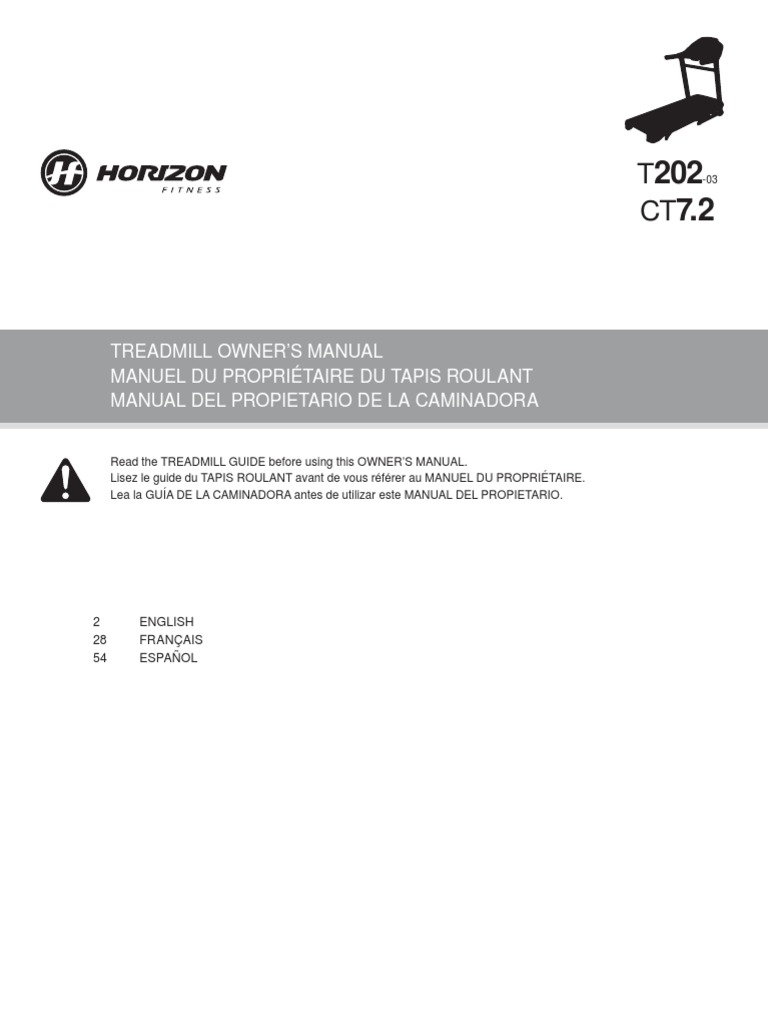 HORIZON
FITNESS

T202-03
CT7.2

TREADMILL OWNER'S MANUAL
MANUEL DU PROPRIÉTAIRE DU TAPIS ROULANT
MANUAL DEL PROPIETARIO DE LA CAMINADORA

Read the TREADMILL GUIDE before using this OWNER'S MANUAL.
Lisez le guide du TAPIS ROULANT avant de vous référer au MANUEL DU PROPRIÉTAIRE.
Lea la GUÍA DE LA CAMINADORA antes de utilizar este MANUAL DEL PROPIETARIO.

2 ENGLISH
28 FRANÇAIS
54 ESPAÑOL